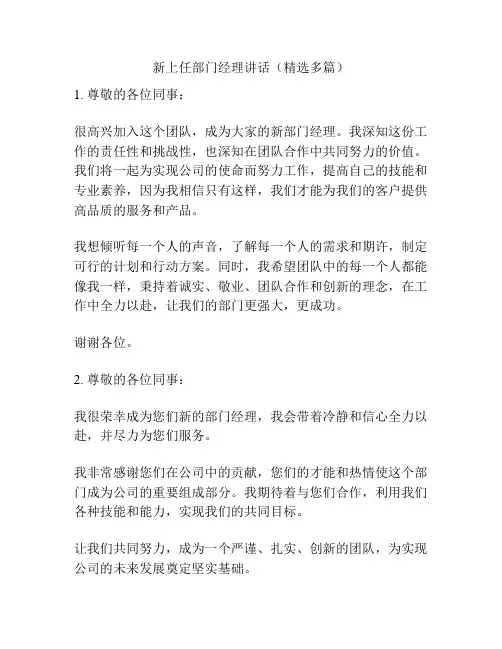 新上任部门经理讲话（精选多篇）

1. 尊敬的各位同事：

很高兴加入这个团队，成为大家的新部门经理。我深知这份工作的责任性和挑战性，也深知在团队合作中共同努力的价值。我们将一起为实现公司的使命而努力工作，提高自己的技能和专业素养，因为我相信只有这样，我们才能为我们的客户提供高品质的服务和产品。

我想倾听每一个人的声音，了解每一个人的需求和期许，制定可行的计划和行动方案。同时，我希望团队中的每一个人都能像我一样，秉持着诚实、敬业、团队合作和创新的理念，在工作中全力以赴，让我们的部门更强大，更成功。

谢谢各位。

2. 尊敬的各位同事：

我很荣幸成为您们新的部门经理，我会带着冷静和信心全力以赴，并尽力为您们服务。

我非常感谢您们在公司中的贡献，您们的才能和热情使这个部门成为公司的重要组成部分。我期待着与您们合作，利用我们各种技能和能力，实现我们的共同目标。

让我们共同努力，成为一个严谨、扎实、创新的团队，为实现公司的未来发展奠定坚实基础。